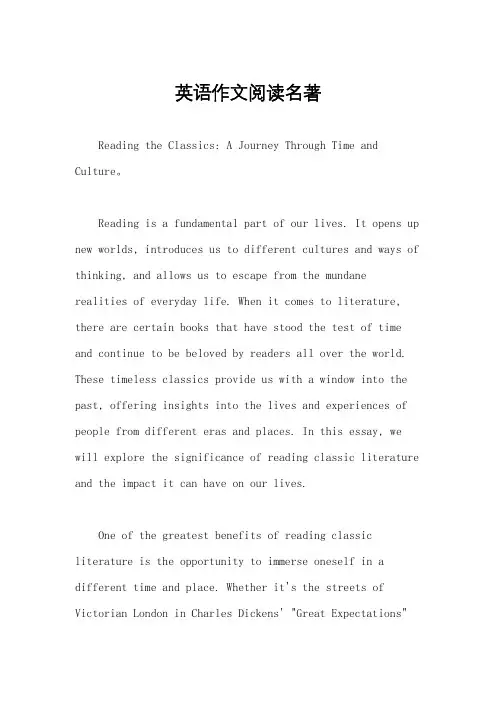 英语作文阅读名著

Reading the Classics: A Journey Through Time and Culture。

Reading is a fundamental part of our lives. It opens up new worlds, introduces us to different cultures and ways of thinking, and allows us to escape from the mundane realities of everyday life. When it comes to literature, there are certain books that have stood the test of time and continue to be beloved by readers all over the world. These timeless classics provide us with a window into the past, offering insights into the lives and experiences of people from different eras and places. In this essay, we will explore the significance of reading classic literature and the impact it can have on our lives.

One of the greatest benefits of reading classic literature is the opportunity to immerse oneself in a different time and place. Whether it's the streets of Victorian London in Charles Dickens' "Great Expectations"